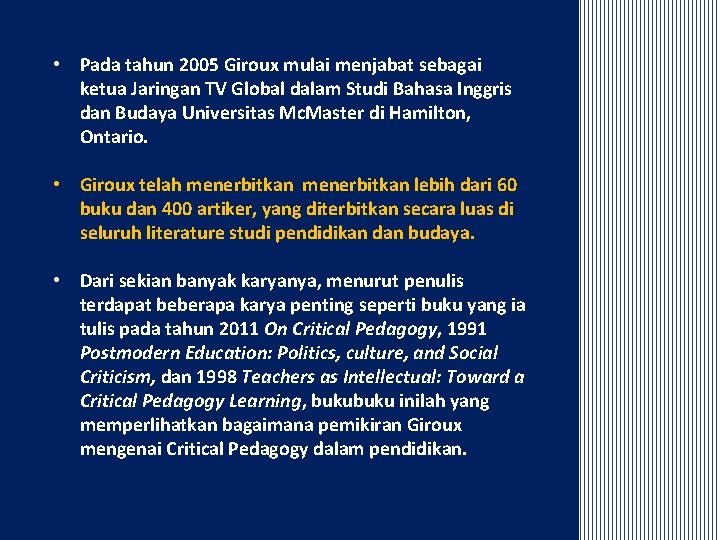 • Pada tahun 2005 Giroux mulai menjabat sebagai ketua Jaringan TV Global dalam Studi Bahasa Inggris dan Budaya Universitas McMaster di Hamilton, Ontario.

• Giroux telah menerbitkan menerbitkan lebih dari 60 buku dan 400 artiker, yang diterbitkan secara luas di seluruh literature studi pendidikan dan budaya.

• Dari sekian banyak karyanya, menurut penulis terdapat beberapa karya penting seperti buku yang ia tulis pada tahun 2011 On Critical Pedagogy, 1991 Postmodern Education: Politics, culture, and Social Criticism, dan 1998 Teachers as Intellectual: Toward a Critical Pedagogy Learning, bukubuku inilah yang memperlihatkan bagaimana pemikiran Giroux mengenai Critical Pedagogy dalam pendidikan.